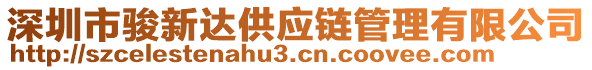 深圳市骏新达供应链管理有限公司
http://szcelestenahu3.cn.coovee.com